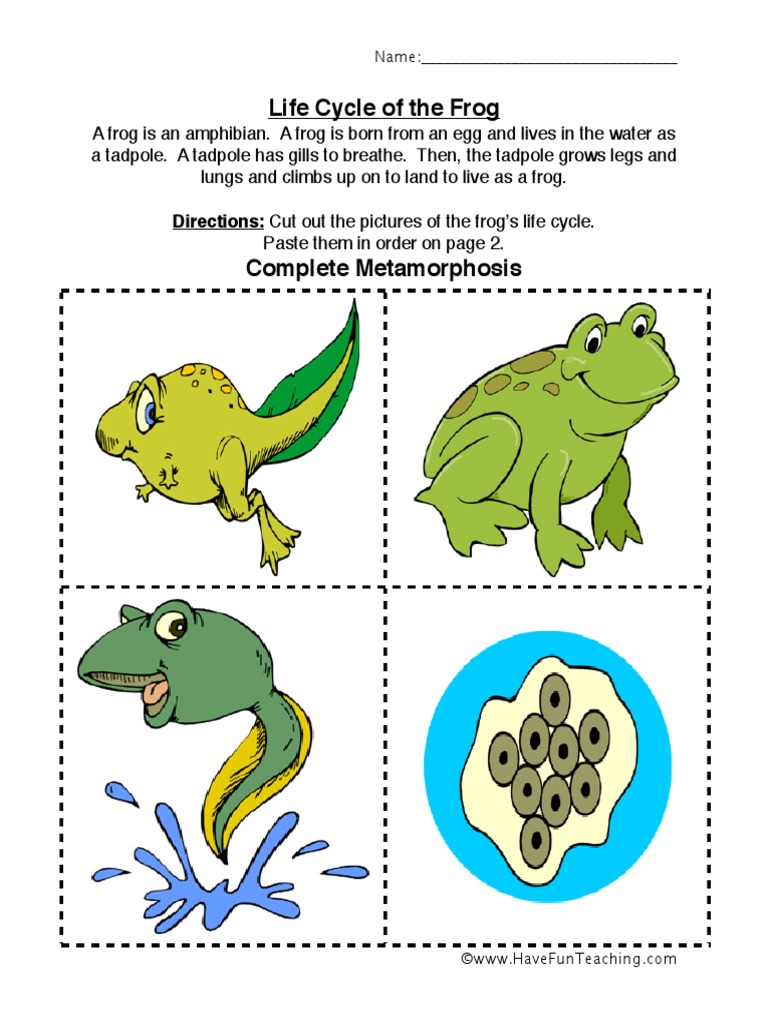 Name:____

Life Cycle of the Frog

A frog is an amphibian. A frog is born from an egg and lives in the water as a tadpole. A tadpole has gills to breathe. Then, the tadpole grows legs and lungs and climbs up on to land to live as a frog.

Directions: Cut out the pictures of the frog's life cycle. Paste them in order on page 2.

Complete Metamorphosis

©www.HaveFunTeaching.com